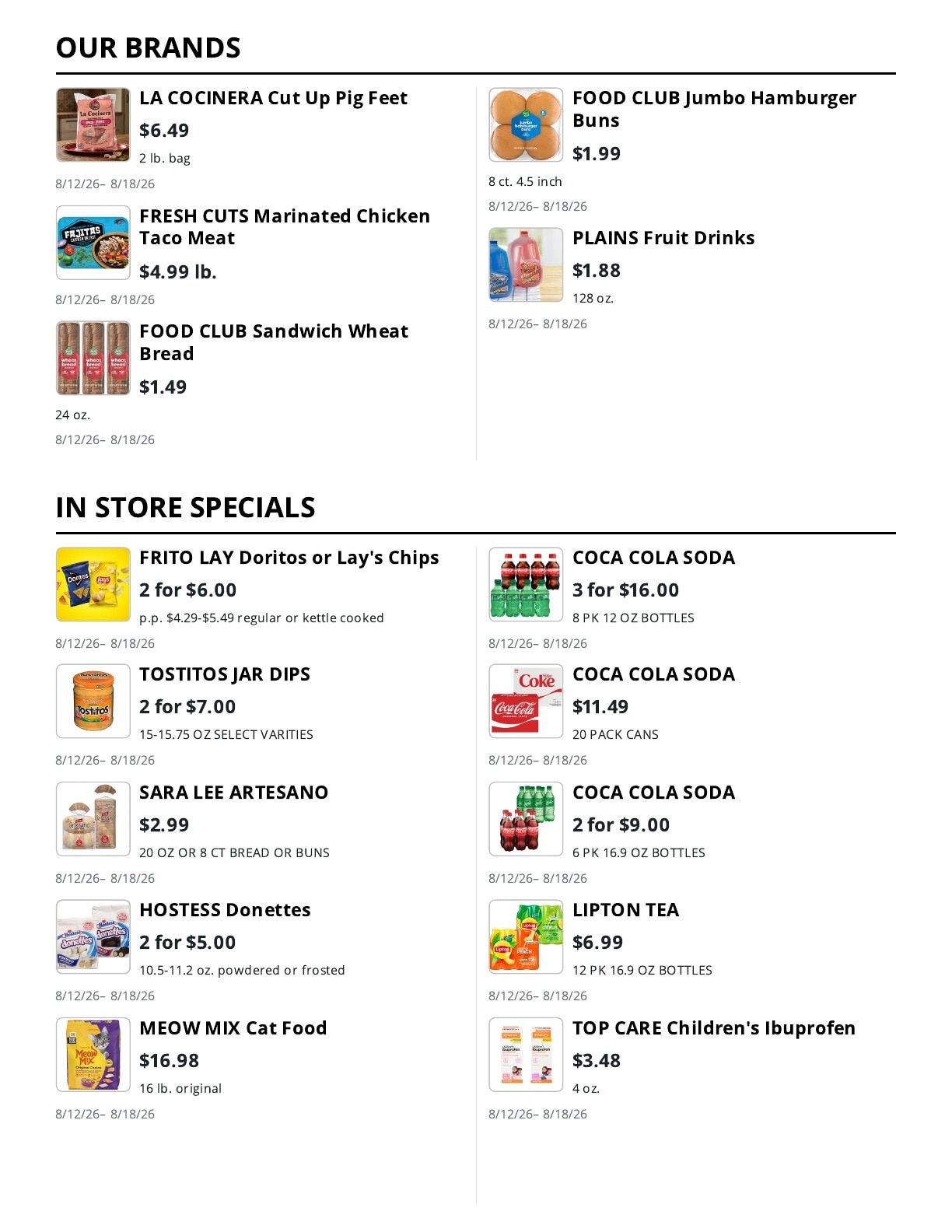 OUR BRANDS

LA COCINERA Cut Up Pig Feet
$6.49
2 lb. bag
8/12/26– 8/18/26

FRESH CUTS Marinated Chicken Taco Meat
$4.99 lb.
8/12/26– 8/18/26

FOOD CLUB Sandwich Wheat Bread
$1.49
24 oz.
8/12/26– 8/18/26

FOOD CLUB Jumbo Hamburger Buns
$1.99
8 ct. 4.5 inch
8/12/26– 8/18/26

PLAINS Fruit Drinks
$1.88
128 oz.
8/12/26– 8/18/26

IN STORE SPECIALS

FRITO LAY Doritos or Lay's Chips
2 for $6.00
p.p. $4.29-$5.49 regular or kettle cooked
8/12/26– 8/18/26

TOSTITOS JAR DIPS
2 for $7.00
15-15.75 OZ SELECT VARITIES
8/12/26– 8/18/26

SARA LEE ARTESANO
$2.99
20 OZ OR 8 CT BREAD OR BUNS
8/12/26– 8/18/26

HOSTESS Donettes
2 for $5.00
10.5-11.2 oz. powdered or frosted
8/12/26– 8/18/26

MEOW MIX Cat Food
$16.98
16 lb. original
8/12/26– 8/18/26

COCA COLA SODA
3 for $16.00
8 PK 12 OZ BOTTLES
8/12/26– 8/18/26

COCA COLA SODA
$11.49
20 PACK CANS
8/12/26– 8/18/26

COCA COLA SODA
2 for $9.00
6 PK 16.9 OZ BOTTLES
8/12/26– 8/18/26

LIPTON TEA
$6.99
12 PK 16.9 OZ BOTTLES
8/12/26– 8/18/26

TOP CARE Children's Ibuprofen
$3.48
4 oz.
8/12/26– 8/18/26